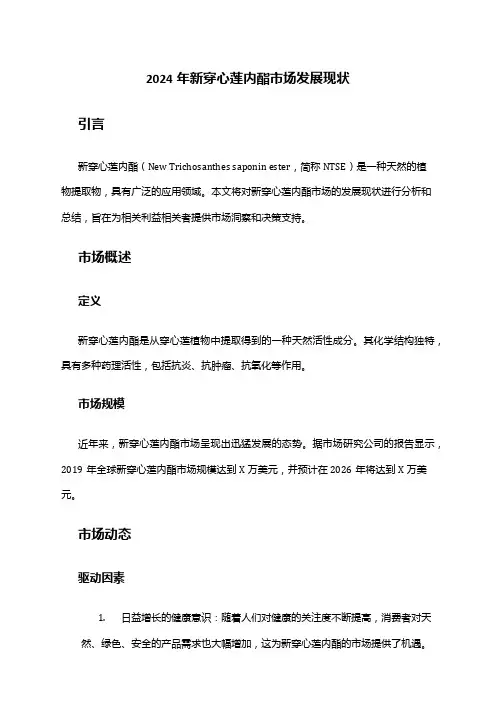 2024 年新穿心莲内酯市场发展现状

引言

新穿心莲内酯（New Trichosanthes saponin ester，简称 NTSE）是一种天然的植物提取物，具有广泛的应用领域。本文将对新穿心莲内酯市场的发展现状进行分析和总结，旨在为相关利益相关者提供市场洞察和决策支持。

市场概述

定义

新穿心莲内酯是从穿心莲植物中提取得到的一种天然活性成分。其化学结构独特，具有多种药理活性，包括抗炎、抗肿瘤、抗氧化等作用。

市场规模

近年来，新穿心莲内酯市场呈现出迅猛发展的态势。据市场研究公司的报告显示，2019 年全球新穿心莲内酯市场规模达到 X 万美元，并预计在 2026 年将达到 X 万美元。

市场动态

驱动因素

1. 日益增长的健康意识：随着人们对健康的关注度不断提高，消费者对天然、绿色、安全的产品需求也大幅增加，这为新穿心莲内酯的市场提供了机遇。